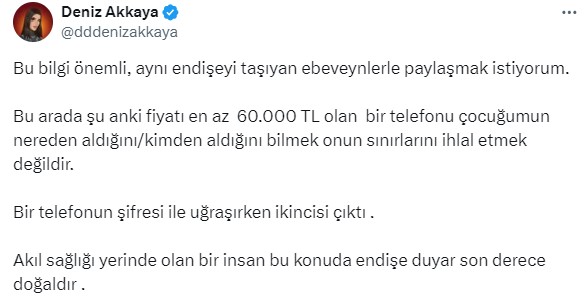 Deniz Akkaya
@dddenizakkaya

Bu bilgi önemli, aynı endişeyi taşıyan ebeveynlerle paylaşmak istiyorum.

Bu arada şu anki fiyatı en az 60.000 TL olan bir telefonu çocuğumun nereden aldığını/kimden aldığını bilmek onun sınırlarını ihlal etmek değildir.

Bir telefonun şifresi ile uğraşırken ikincisi çıktı .

Akıl sağlığı yerinde olan bir insan bu konuda endişe duyar son derece doğaldır .